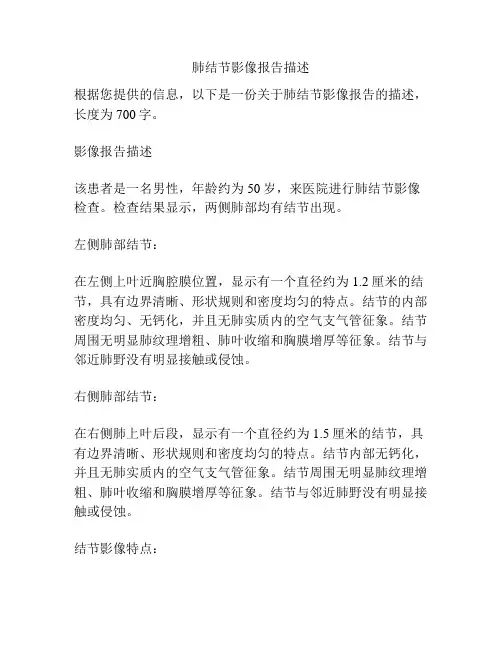 肺结节影像报告描述

根据您提供的信息，以下是一份关于肺结节影像报告的描述，长度为700字。

影像报告描述

该患者是一名男性，年龄约为50岁，来医院进行肺结节影像检查。检查结果显示，两侧肺部均有结节出现。

左侧肺部结节：

在左侧上叶近胸腔膜位置，显示有一个直径约为1.2厘米的结节，具有边界清晰、形状规则和密度均匀的特点。结节的内部密度均匀、无钙化，并且无肺实质内的空气支气管征象。结节周围无明显肺纹理增粗、肺叶收缩和胸膜增厚等征象。结节与邻近肺野没有明显接触或侵蚀。

右侧肺部结节：

在右侧肺上叶后段，显示有一个直径约为1.5厘米的结节，具有边界清晰、形状规则和密度均匀的特点。结节内部无钙化，并且无肺实质内的空气支气管征象。结节周围无明显肺纹理增粗、肺叶收缩和胸膜增厚等征象。结节与邻近肺野没有明显接触或侵蚀。

结节影像特点：